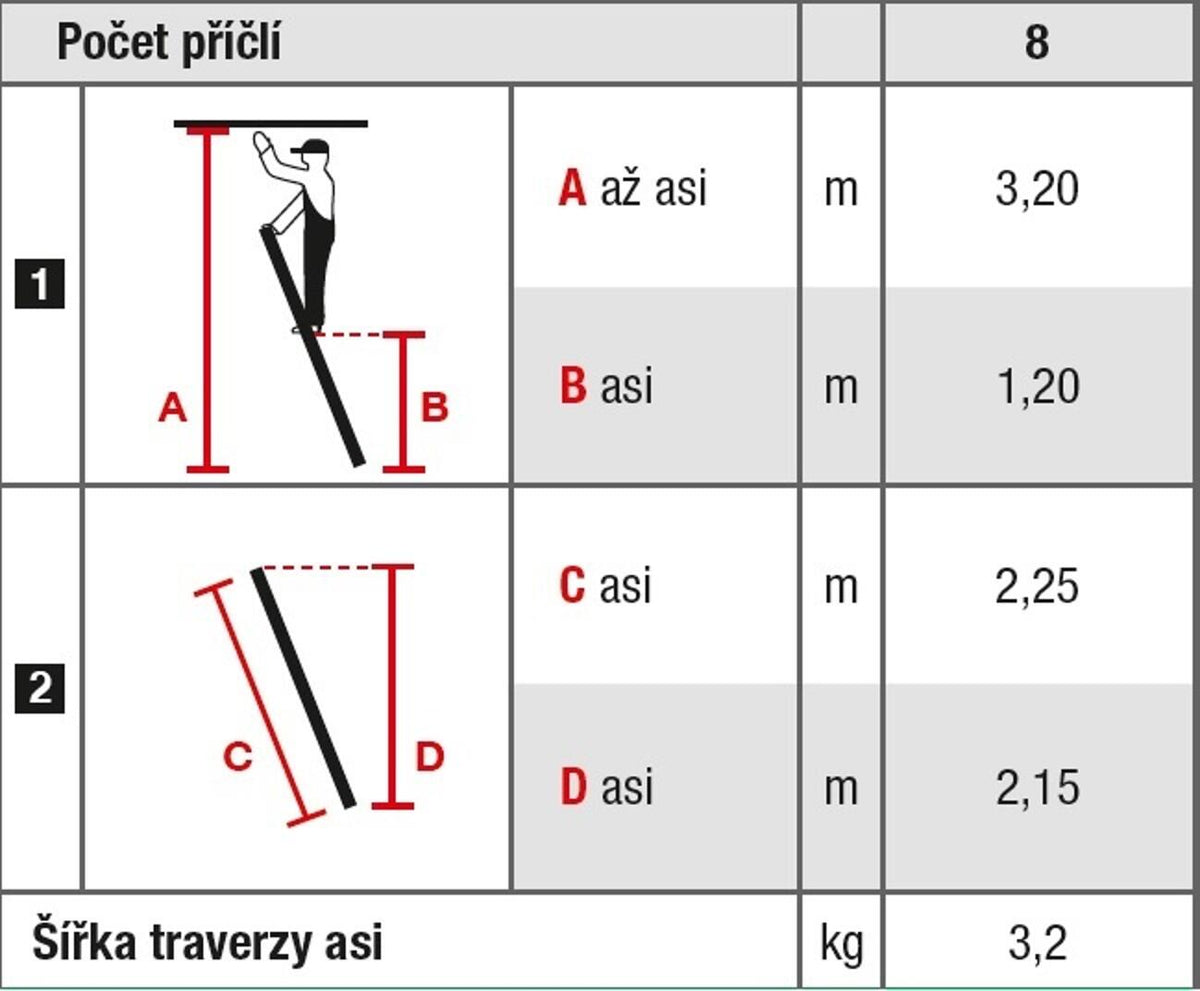 | Počet příčlí | | | | 8 |
|---|---|---|---|---|
| 1 | A B | A až asi | m | 3,20 |
| | | B asi | m | 1,20 |
| 2 | C D | C asi | m | 2,25 |
| | | D asi | m | 2,15 |
| Šířka traverzy asi | | | kg | 3,2 |